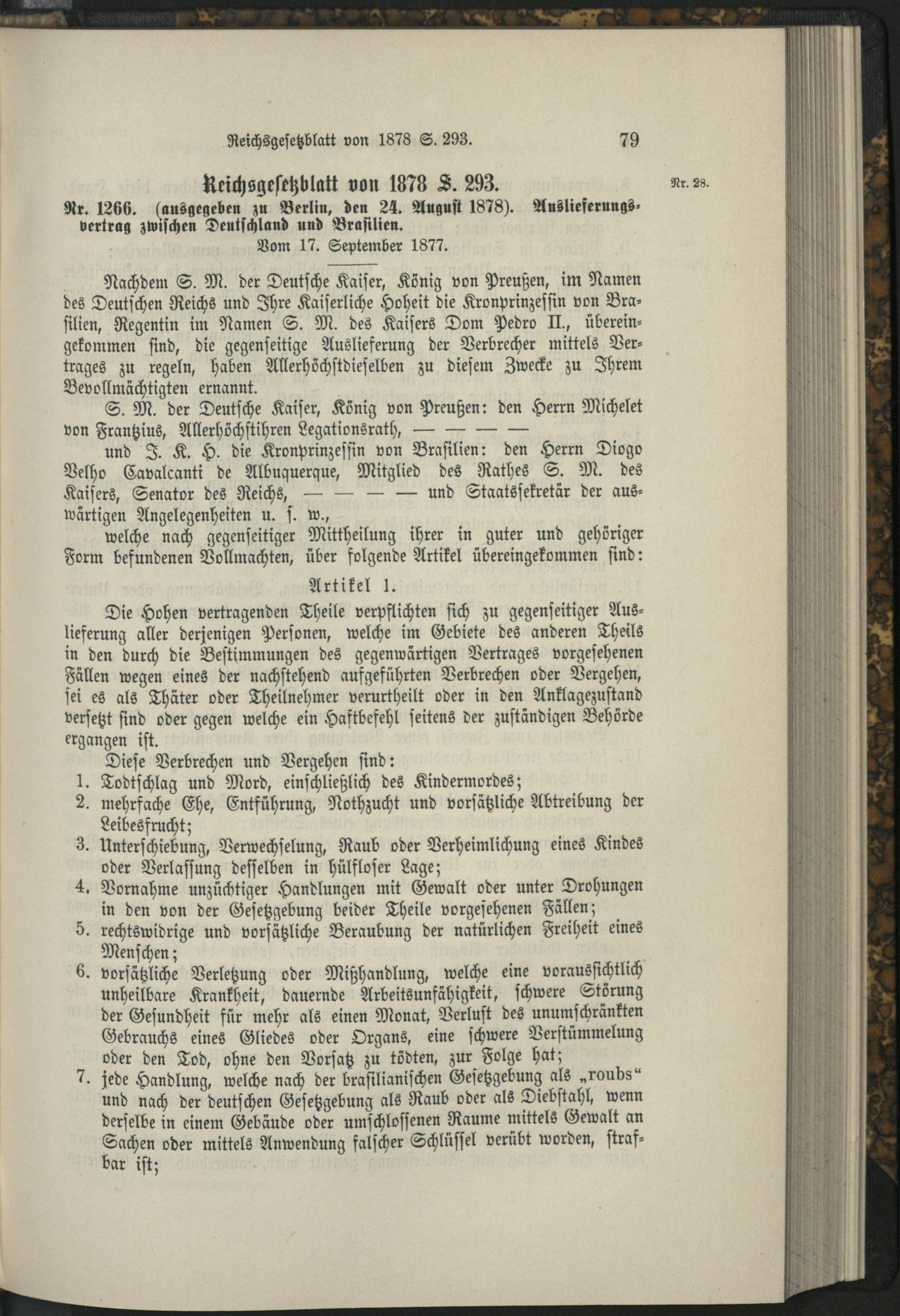 Reichsgesetzblatt von 1878 S. 293.   79

Reichsgesetzblatt von 1878 S. 293.

Nr. 28.

Nr. 1266. (ausgegeben zu Berlin, den 24. August 1878). Auslieferungsvertrag zwischen Deutschland und Brasilien.

Vom 17. September 1877.

Nachdem S. M. der Deutsche Kaiser, König von Preußen, im Namen des Deutschen Reichs und Ihre Kaiserliche Hoheit die Kronprinzessin von Brasilien, Regentin im Namen S. M. des Kaisers Dom Pedro II., übereingekommen sind, die gegenseitige Auslieferung der Verbrecher mittels Vertrages zu regeln, haben Allerhöchstdieselben zu diesem Zwecke zu Ihrem Bevollmächtigten ernannt.

S. M. der Deutsche Kaiser, König von Preußen: den Herrn Michelet von Frantzius, Allerhöchstihren Legationsrath, — — — —

und J. K. H. die Kronprinzessin von Brasilien: den Herrn Diogo Velho Cavalcanti de Albuquerque, Mitglied des Rathes S. M. des Kaisers, Senator des Reichs, — — — — und Staatssekretär der auswärtigen Angelegenheiten u. s. w.,

welche nach gegenseitiger Mittheilung ihrer in guter und gehöriger Form befundenen Vollmachten, über folgende Artikel übereingekommen sind:

Artikel 1.

Die Hohen vertragenden Theile verpflichten sich zu gegenseitiger Auslieferung aller derjenigen Personen, welche im Gebiete des anderen Theils in den durch die Bestimmungen des gegenwärtigen Vertrages vorgesehenen Fällen wegen eines der nachstehend aufgeführten Verbrechen oder Vergehen, sei es als Thäter oder Theilnehmer verurtheilt oder in den Anklagezustand versetzt sind oder gegen welche ein Haftbefehl seitens der zuständigen Behörde ergangen ist.

Diese Verbrechen und Vergehen sind:

1. Todtschlag und Mord, einschließlich des Kindermordes;
2. mehrfache Ehe, Entführung, Nothzucht und vorsätzliche Abtreibung der Leibesfrucht;
3. Unterschiebung, Verwechselung, Raub oder Verheimlichung eines Kindes oder Verlassung desselben in hülfloser Lage;
4. Vornahme unzüchtiger Handlungen mit Gewalt oder unter Drohungen in den von der Gesetzgebung beider Theile vorgesehenen Fällen;
5. rechtswidrige und vorsätzliche Beraubung der natürlichen Freiheit eines Menschen;
6. vorsätzliche Verletzung oder Mißhandlung, welche eine voraussichtlich unheilbare Krankheit, dauernde Arbeitsunfähigkeit, schwere Störung der Gesundheit für mehr als einen Monat, Verlust des unumschränkten Gebrauchs eines Gliedes oder Organs, eine schwere Verstümmelung oder den Tod, ohne den Vorsatz zu tödten, zur Folge hat;
7. jede Handlung, welche nach der brasilianischen Gesetzgebung als „roubs“ und nach der deutschen Gesetzgebung als Raub oder als Diebstahl, wenn derselbe in einem Gebäude oder umschlossenen Raume mittels Gewalt an Sachen oder mittels Anwendung falscher Schlüssel verübt worden, strafbar ist;